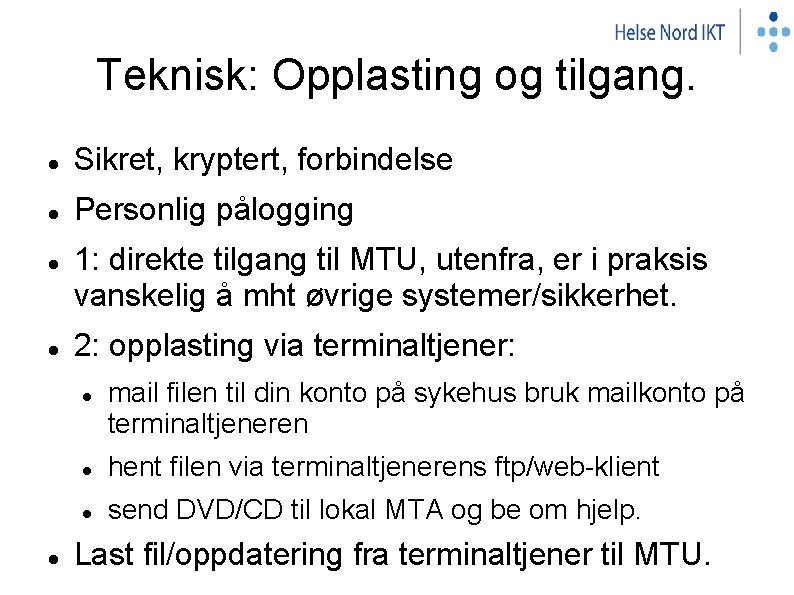 Helse Nord IKT

Teknisk: Opplasting og tilgang.

- Sikret, kryptert, forbindelse
- Personlig pålogging
- 1: direkte tilgang til MTU, utenfra, er i praksis vanskelig å mht øvrige systemer/sikkerhet.
- 2: opplasting via terminaltjener:
  - mail filen til din konto på sykehus bruk mailkonto på terminaltjeneren
  - hent filen via terminaltjenerens ftp/web-klient
  - send DVD/CD til lokal MTA og be om hjelp.
- Last fil/oppdatering fra terminaltjener til MTU.